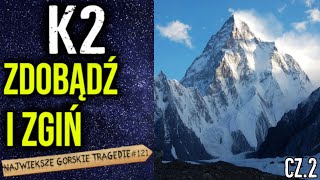 K2
ZDOBĄDŹ
I ZGIŃ

NAJWIEKSZE GORSKIE TRAGEDIE #121

CZ.2